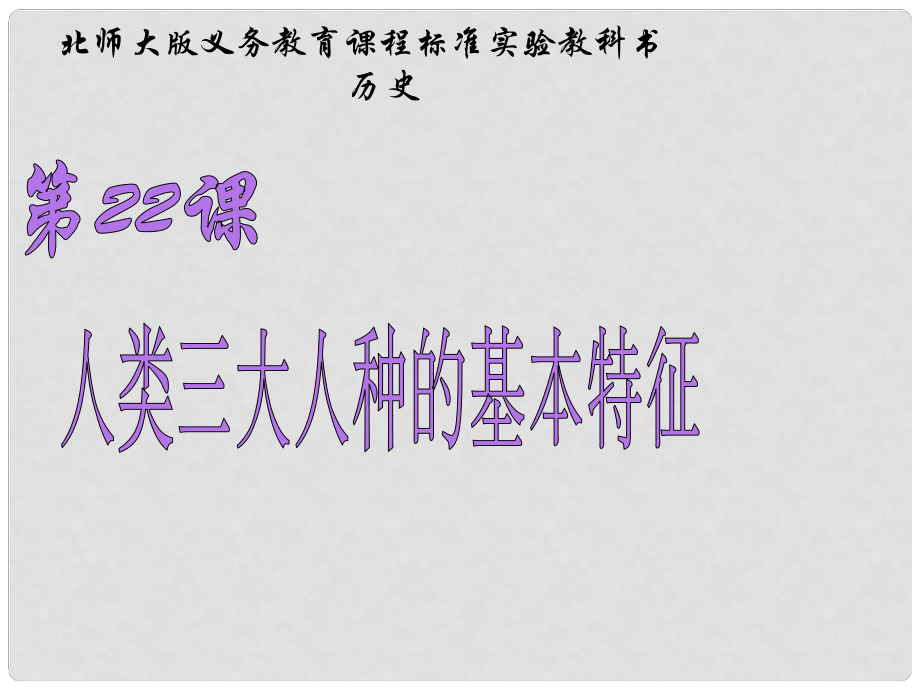 北师大版义务教育课程标准实验教科书
历史

第22课

人类三大人种的基本特征